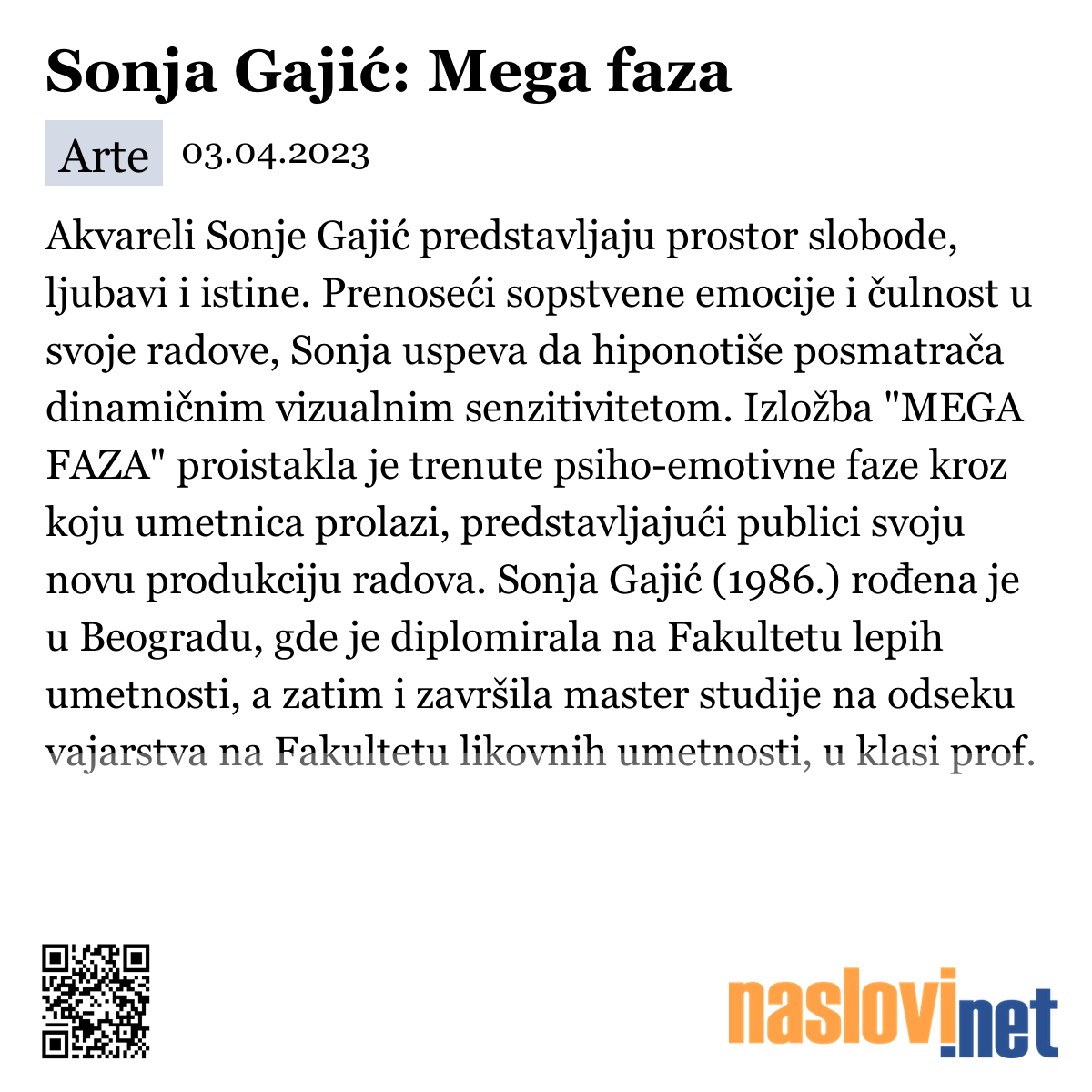 Sonja Gajić: Mega faza

Arte 03.04.2023

Akvareli Sonje Gajić predstavljaju prostor slobode, ljubavi i istine. Prenoseći sopstvene emocije i čulnost u svoje radove, Sonja uspeva da hiponotiše posmatrača dinamičnim vizualnim senzitivitetom. Izložba "MEGA FAZA" proistakla je trenute psiho-emotivne faze kroz koju umetnica prolazi, predstavljajući publici svoju novu produkciju radova. Sonja Gajić (1986.) rođena je u Beogradu, gde je diplomirala na Fakultetu lepih umetnosti, a zatim i završila master studije na odseku vajarstva na Fakultetu likovnih umetnosti, u klasi prof.

naslovi.net